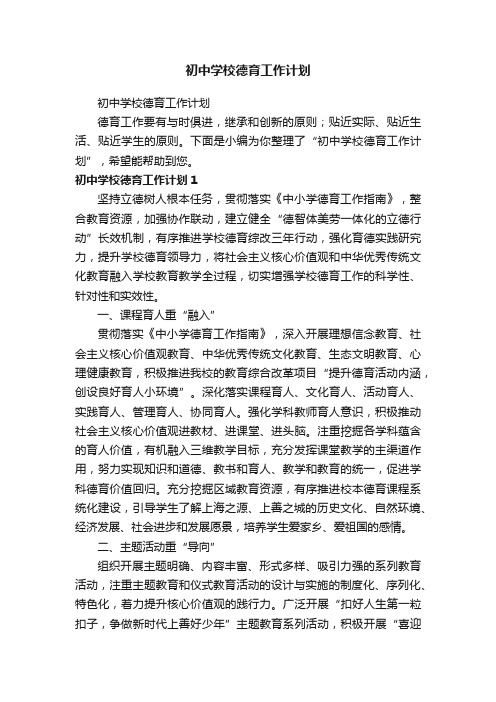 初中学校德育工作计划

初中学校德育工作计划

德育工作要有与时俱进，继承和创新的原则；贴近实际、贴近生活、贴近学生的原则。下面是小编为你整理了“初中学校德育工作计划”，希望能帮助到您。

初中学校德育工作计划1

坚持立德树人根本任务，贯彻落实《中小学德育工作指南》，整合教育资源，加强协作联动，建立健全“德智体美劳一体化的立德行动”长效机制，有序推进学校德育综改三年行动，强化育德实践研究力，提升学校德育领导力，将社会主义核心价值观和中华优秀传统文化教育融入学校教育教学全过程，切实增强学校德育工作的科学性、针对性和实效性。

一、课程育人重“融入”

贯彻落实《中小学德育工作指南》，深入开展理想信念教育、社会主义核心价值观教育、中华优秀传统文化教育、生态文明教育、心理健康教育，积极推进我校的教育综合改革项目“提升德育活动内涵，创设良好育人小环境”。深化落实课程育人、文化育人、活动育人、实践育人、管理育人、协同育人。强化学科教师育人意识，积极推动社会主义核心价值观进教材、进课堂、进头脑。注重挖掘各学科蕴含的育人价值，有机融入三维教学目标，充分发挥课堂教学的主渠道作用，努力实现知识和道德、教书和育人、教学和教育的统一，促进学科德育价值回归。充分挖掘区域教育资源，有序推进校本德育课程系统化建设，引导学生了解上海之源、上善之城的历史文化、自然环境、经济发展、社会进步和发展愿景，培养学生爱家乡、爱祖国的感情。

二、主题活动重“导向”

组织开展主题明确、内容丰富、形式多样、吸引力强的系列教育活动，注重主题教育和仪式教育活动的设计与实施的制度化、序列化、特色化，着力提升核心价值观的践行力。广泛开展“扣好人生第一粒扣子，争做新时代上善好少年”主题教育系列活动，积极开展“喜迎